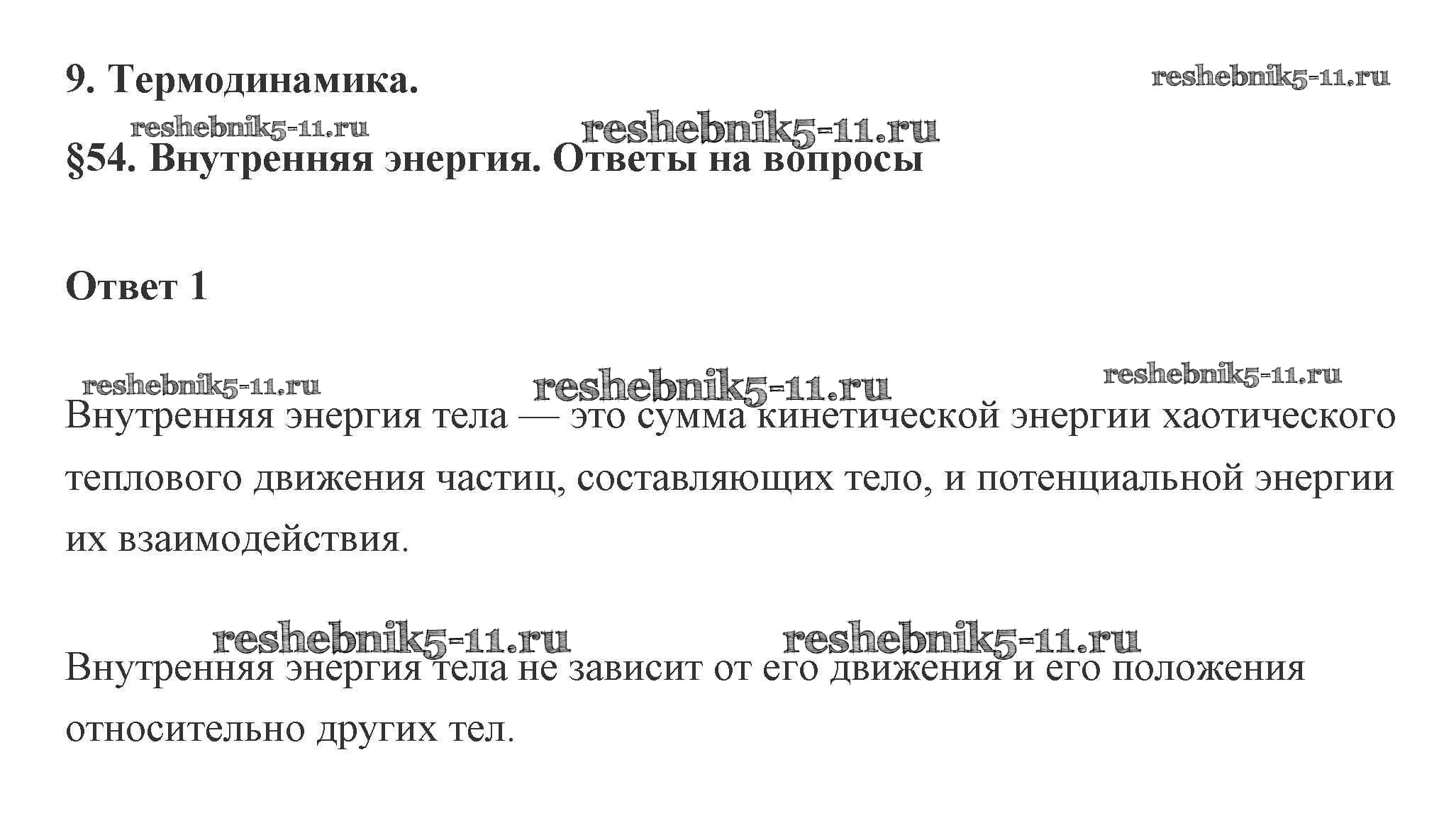 9. Термодинамика.

reshebnik5-11.ru

reshebnik5-11.ru reshebnik5-11.ru

§54. Внутренняя энергия. Ответы на вопросы

Ответ 1

reshebnik5-11.ru reshebnik5-11.ru reshebnik5-11.ru

Внутренняя энергия тела — это сумма кинетической энергии хаотического теплового движения частиц, составляющих тело, и потенциальной энергии их взаимодействия.

reshebnik5-11.ru reshebnik5-11.ru

Внутренняя энергия тела не зависит от его движения и его положения относительно других тел.